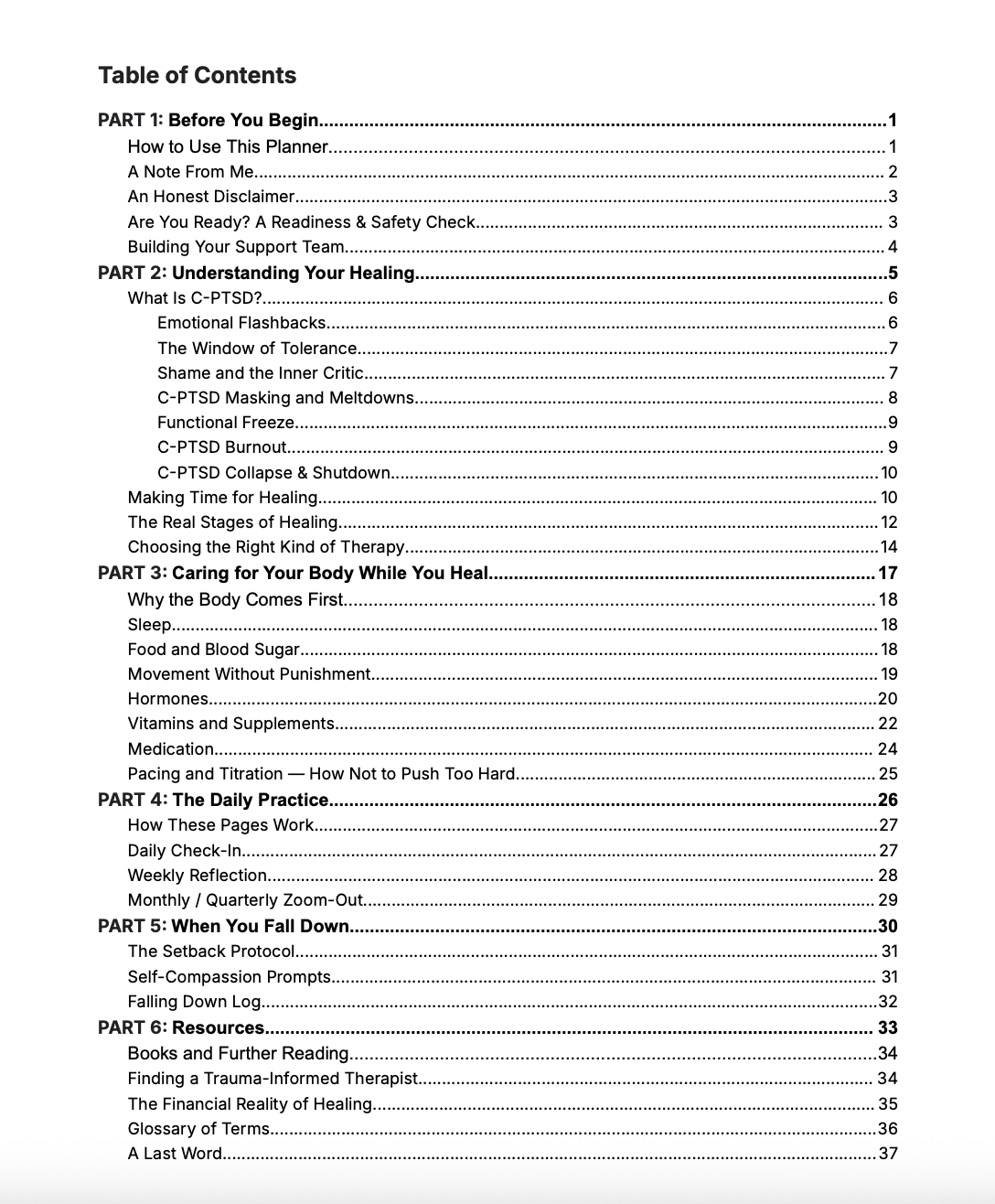 Table of Contents

PART 1: Before You Begin 1
How to Use This Planner 1
A Note From Me 2
An Honest Disclaimer 3
Are You Ready? A Readiness & Safety Check 3
Building Your Support Team 4
PART 2: Understanding Your Healing 5
What Is C-PTSD? 6
Emotional Flashbacks 6
The Window of Tolerance 7
Shame and the Inner Critic 7
C-PTSD Masking and Meltdowns 8
Functional Freeze 9
C-PTSD Burnout 9
C-PTSD Collapse & Shutdown 10
Making Time for Healing 10
The Real Stages of Healing 12
Choosing the Right Kind of Therapy 14
PART 3: Caring for Your Body While You Heal 17
Why the Body Comes First 18
Sleep 18
Food and Blood Sugar 18
Movement Without Punishment 19
Hormones 20
Vitamins and Supplements 22
Medication 24
Pacing and Titration — How Not to Push Too Hard 25
PART 4: The Daily Practice 26
How These Pages Work 27
Daily Check-In 27
Weekly Reflection 28
Monthly / Quarterly Zoom-Out 29
PART 5: When You Fall Down 30
The Setback Protocol 31
Self-Compassion Prompts 31
Falling Down Log 32
PART 6: Resources 33
Books and Further Reading 34
Finding a Trauma-Informed Therapist 34
The Financial Reality of Healing 35
Glossary of Terms 36
A Last Word 37